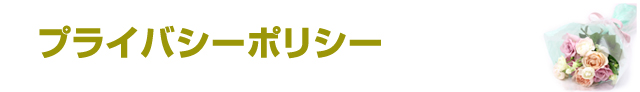 プライバシーポリシー